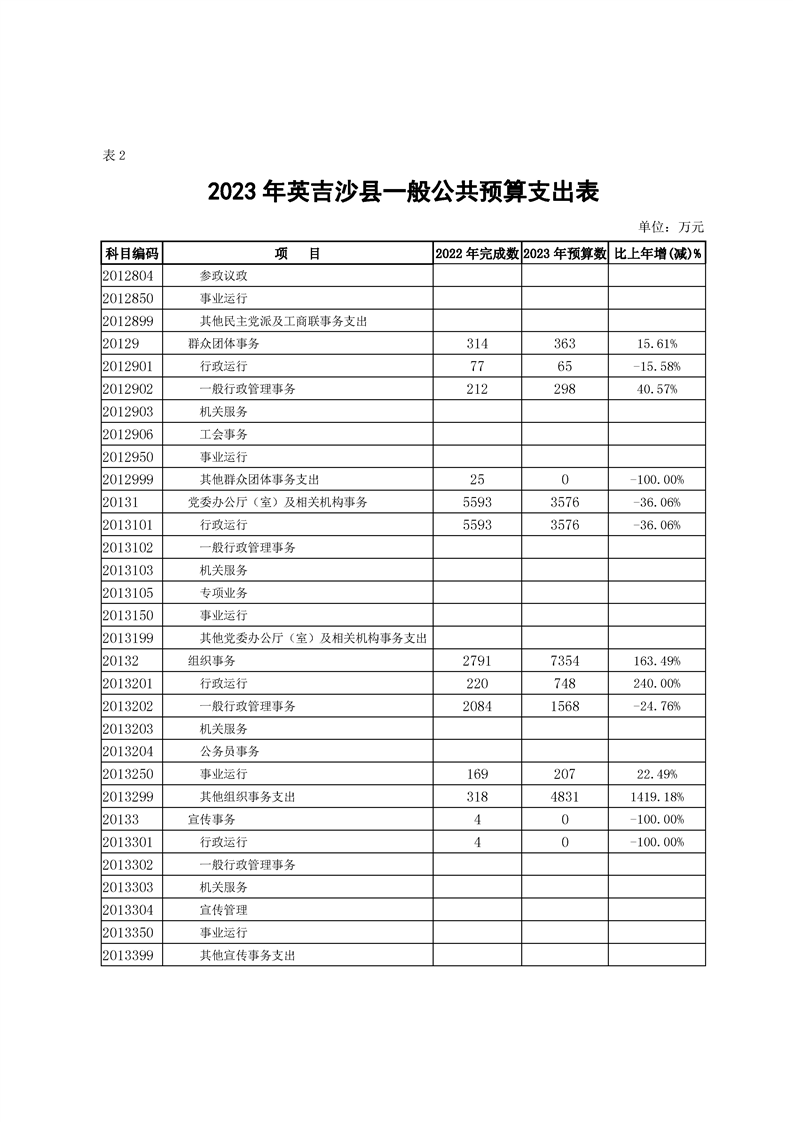 表 2

2023 年英吉沙县一般公共预算支出表

单位：万元

| 科目编码 | 项　目 | 2022 年完成数 | 2023 年预算数 | 比上年增(减)% |
|---|---|---|---|---|
| 2012804 | 参政议政 | | | |
| 2012850 | 事业运行 | | | |
| 2012899 | 其他民主党派及工商联事务支出 | | | |
| 20129 | 群众团体事务 | 314 | 363 | 15.61% |
| 2012901 | 行政运行 | 77 | 65 | -15.58% |
| 2012902 | 一般行政管理事务 | 212 | 298 | 40.57% |
| 2012903 | 机关服务 | | | |
| 2012906 | 工会事务 | | | |
| 2012950 | 事业运行 | | | |
| 2012999 | 其他群众团体事务支出 | 25 | 0 | -100.00% |
| 20131 | 党委办公厅（室）及相关机构事务 | 5593 | 3576 | -36.06% |
| 2013101 | 行政运行 | 5593 | 3576 | -36.06% |
| 2013102 | 一般行政管理事务 | | | |
| 2013103 | 机关服务 | | | |
| 2013105 | 专项业务 | | | |
| 2013150 | 事业运行 | | | |
| 2013199 | 其他党委办公厅（室）及相关机构事务支出 | | | |
| 20132 | 组织事务 | 2791 | 7354 | 163.49% |
| 2013201 | 行政运行 | 220 | 748 | 240.00% |
| 2013202 | 一般行政管理事务 | 2084 | 1568 | -24.76% |
| 2013203 | 机关服务 | | | |
| 2013204 | 公务员事务 | | | |
| 2013250 | 事业运行 | 169 | 207 | 22.49% |
| 2013299 | 其他组织事务支出 | 318 | 4831 | 1419.18% |
| 20133 | 宣传事务 | 4 | 0 | -100.00% |
| 2013301 | 行政运行 | 4 | 0 | -100.00% |
| 2013302 | 一般行政管理事务 | | | |
| 2013303 | 机关服务 | | | |
| 2013304 | 宣传管理 | | | |
| 2013350 | 事业运行 | | | |
| 2013399 | 其他宣传事务支出 | | | |